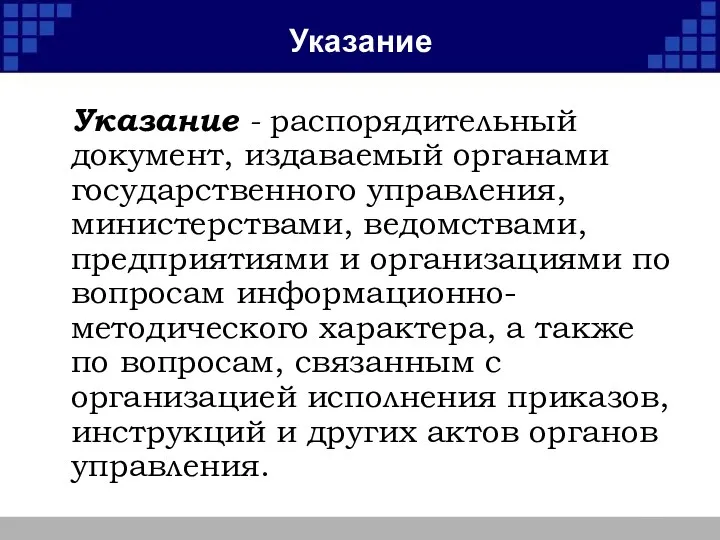 Указание

Указание - распорядительный документ, издаваемый органами государственного управления, министерствами, ведомствами, предприятиями и организациями по вопросам информационно-методического характера, а также по вопросам, связанным с организацией исполнения приказов, инструкций и других актов органов управления.